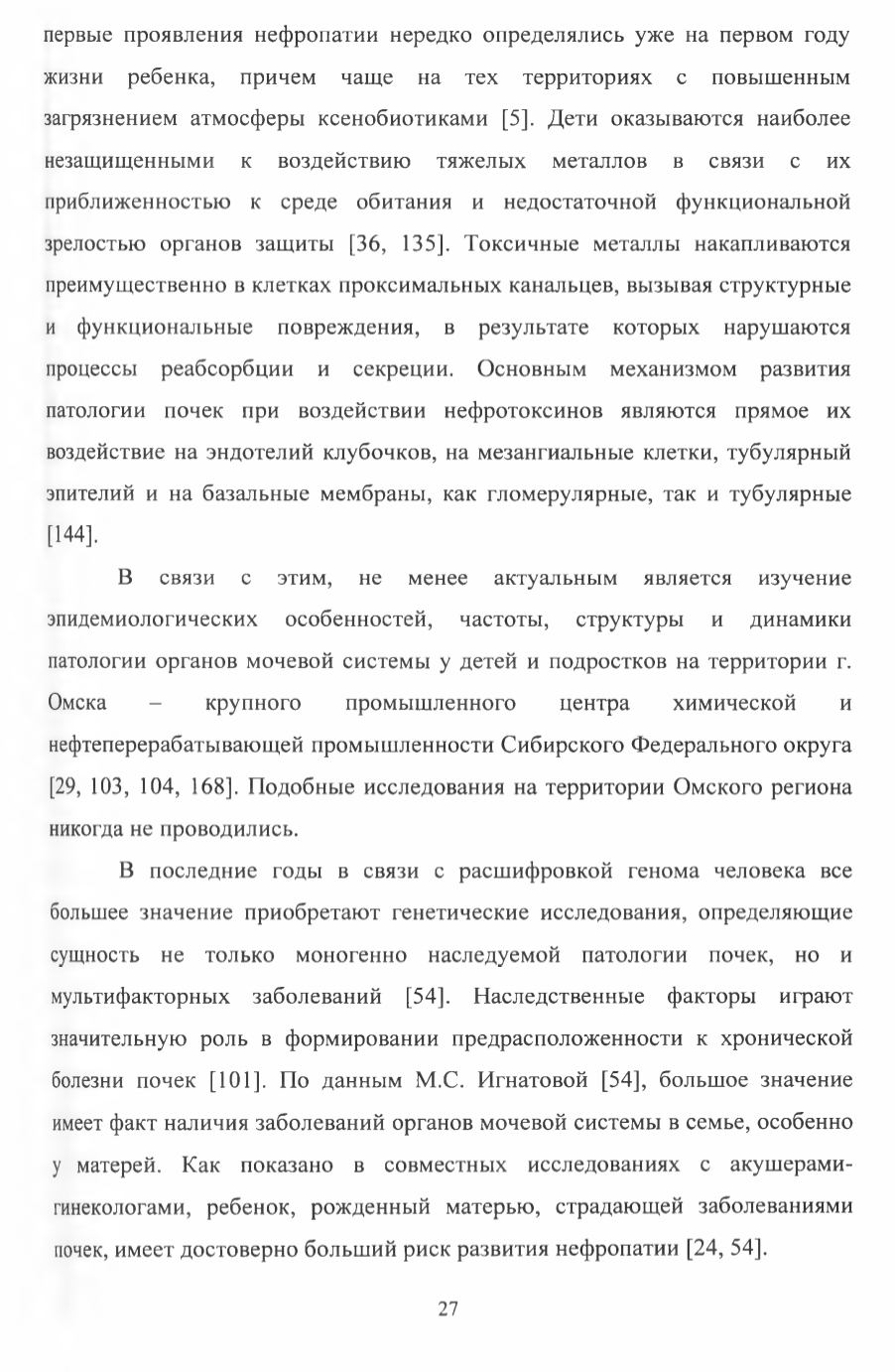 первые проявления нефропатии нередко определялись уже на первом году жизни ребенка, причем чаще на тех территориях с повышенным загрязнением атмосферы ксенобиотиками [5]. Дети оказываются наиболее незащищенными к воздействию тяжелых металлов в связи с их приближенностью к среде обитания и недостаточной функциональной зрелостью органов защиты [36, 135]. Токсичные металлы накапливаются преимущественно в клетках проксимальных канальцев, вызывая структурные и функциональные повреждения, в результате которых нарушаются процессы реабсорбции и секреции. Основным механизмом развития патологии почек при воздействии нефротоксинов являются прямое их воздействие на эндотелий клубочков, на мезангиальные клетки, тубулярный эпителий и на базальные мембраны, как гломерулярные, так и тубулярные [144].

В связи с этим, не менее актуальным является изучение эпидемиологических особенностей, частоты, структуры и динамики патологии органов мочевой системы у детей и подростков на территории г. Омска – крупного промышленного центра химической и нефтеперерабатывающей промышленности Сибирского Федерального округа [29, 103, 104, 168]. Подобные исследования на территории Омского региона никогда не проводились.

В последние годы в связи с расшифровкой генома человека все большее значение приобретают генетические исследования, определяющие сущность не только моногенно наследуемой патологии почек, но и мультифакторных заболеваний [54]. Наследственные факторы играют значительную роль в формировании предрасположенности к хронической болезни почек [101]. По данным М.С. Игнатовой [54], большое значение имеет факт наличия заболеваний органов мочевой системы в семье, особенно у матерей. Как показано в совместных исследованиях с акушерами-гинекологами, ребенок, рожденный матерью, страдающей заболеваниями почек, имеет достоверно больший риск развития нефропатии [24, 54].

27